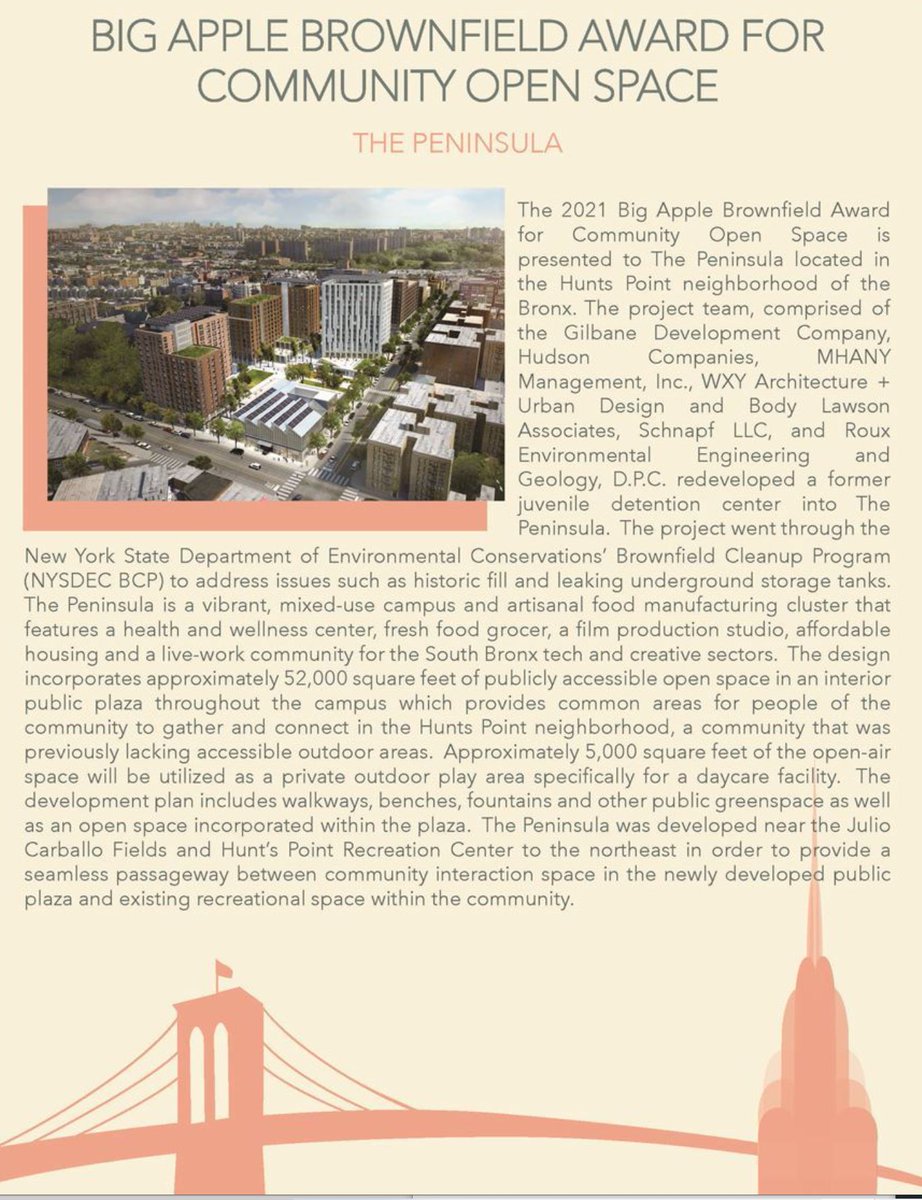 BIG APPLE BROWNFIELD AWARD FOR COMMUNITY OPEN SPACE

THE PENINSULA

The 2021 Big Apple Brownfield Award for Community Open Space is presented to The Peninsula located in the Hunts Point neighborhood of the Bronx. The project team, comprised of the Gilbane Development Company, Hudson Companies, MHANY Management, Inc., WXY Architecture + Urban Design and Body Lawson Associates, Schnapf LLC, and Roux Environmental Engineering and Geology, D.P.C. redeveloped a former juvenile detention center into The Peninsula. The project went through the New York State Department of Environmental Conservations' Brownfield Cleanup Program (NYSDEC BCP) to address issues such as historic fill and leaking underground storage tanks. The Peninsula is a vibrant, mixed-use campus and artisanal food manufacturing cluster that features a health and wellness center, fresh food grocer, a film production studio, affordable housing and a live-work community for the South Bronx tech and creative sectors. The design incorporates approximately 52,000 square feet of publicly accessible open space in an interior public plaza throughout the campus which provides common areas for people of the community to gather and connect in the Hunts Point neighborhood, a community that was previously lacking accessible outdoor areas. Approximately 5,000 square feet of the open-air space will be utilized as a private outdoor play area specifically for a daycare facility. The development plan includes walkways, benches, fountains and other public greenspace as well as an open space incorporated within the plaza. The Peninsula was developed near the Julio Carballo Fields and Hunt's Point Recreation Center to the northeast in order to provide a seamless passageway between community interaction space in the newly developed public plaza and existing recreational space within the community.